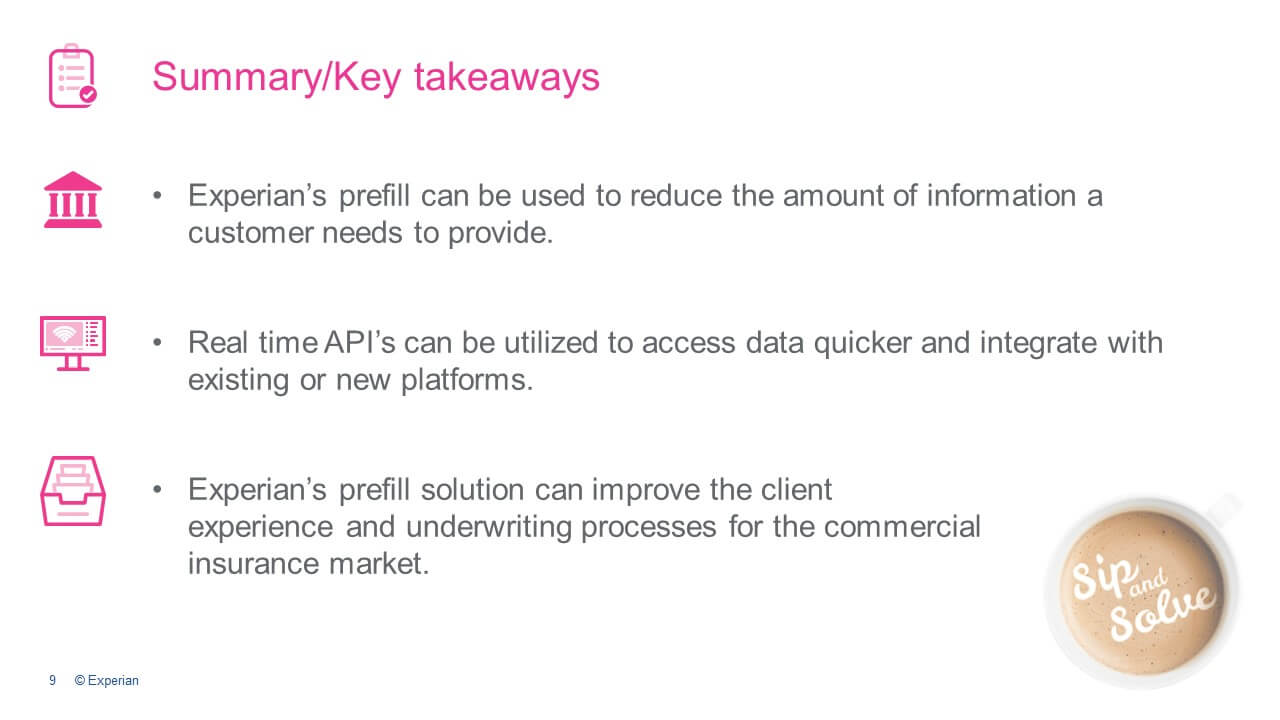 Summary/Key takeaways

• Experian's prefill can be used to reduce the amount of information a customer needs to provide.

• Real time API's can be utilized to access data quicker and integrate with existing or new platforms.

• Experian's prefill solution can improve the client experience and underwriting processes for the commercial insurance market.

Sip and Solve

9 © Experian